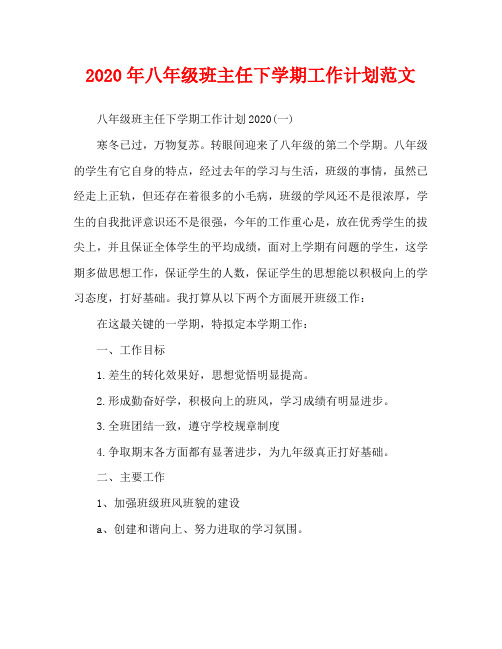 2020年八年级班主任下学期工作计划范文

八年级班主任下学期工作计划2020(一)

寒冬已过，万物复苏。转眼间迎来了八年级的第二个学期。八年级的学生有它自身的特点，经过去年的学习与生活，班级的事情，虽然已经走上正轨，但还存在着很多的小毛病，班级的学风还不是很浓厚，学生的自我批评意识还不是很强，今年的工作重心是，放在优秀学生的拔尖上，并且保证全体学生的平均成绩，面对上学期有问题的学生，这学期多做思想工作，保证学生的人数，保证学生的思想能以积极向上的学习态度，打好基础。我打算从以下两个方面展开班级工作：

在这最关键的一学期，特拟定本学期工作：

一、工作目标

1.差生的转化效果好，思想觉悟明显提高。

2.形成勤奋好学，积极向上的班风，学习成绩有明显进步。

3.全班团结一致，遵守学校规章制度

4.争取期末各方面都有显著进步，为九年级真正打好基础。

二、主要工作

1、加强班级班风班貌的建设

a、创建和谐向上、努力进取的学习氛围。